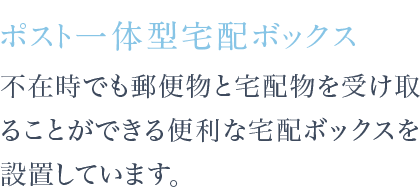 ポスト一体型宅配ボックス

不在時でも郵便物と宅配物を受け取ることができる便利な宅配ボックスを設置しています。